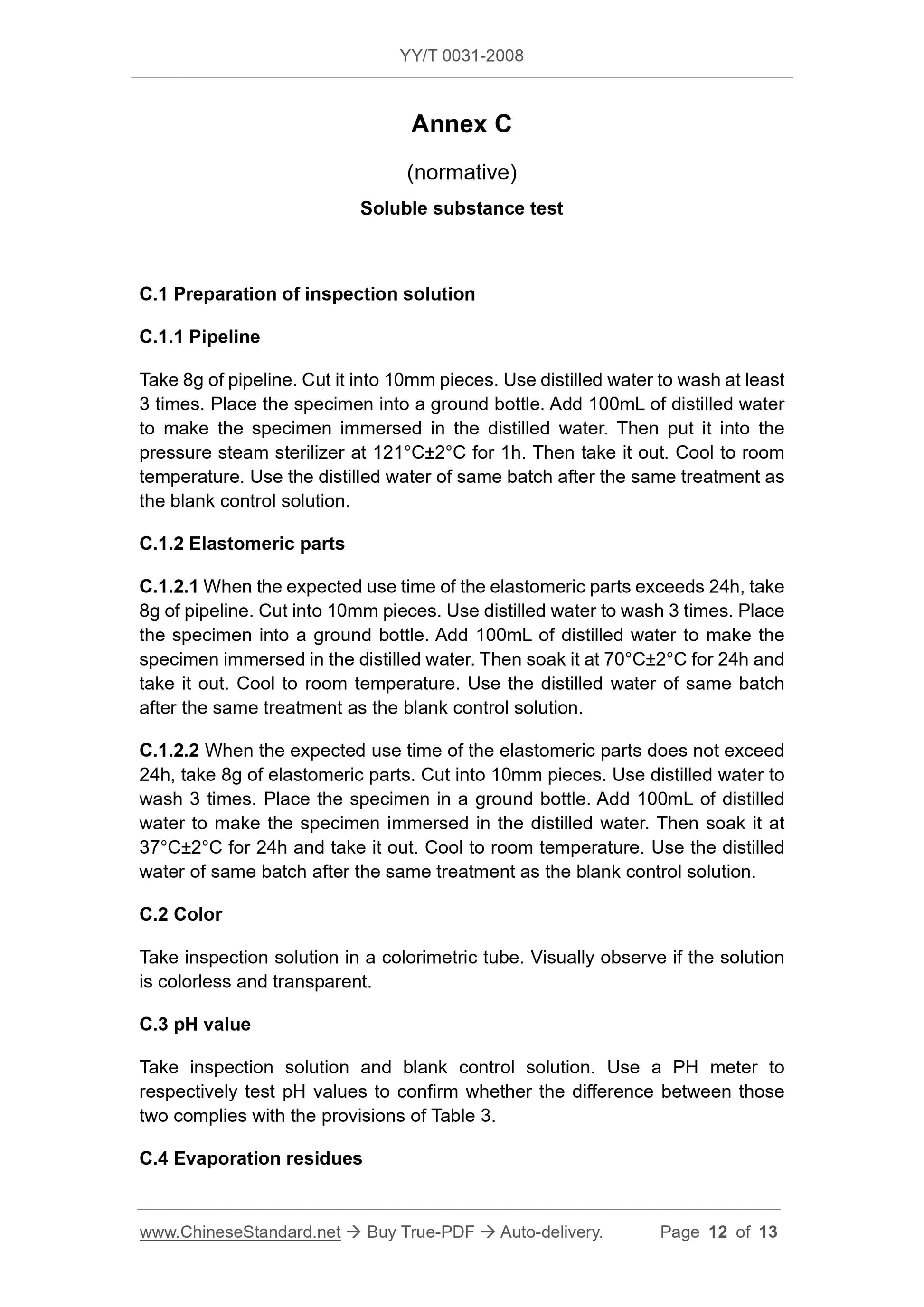 YY/T 0031-2008

Annex C

(normative)

Soluble substance test

C.1 Preparation of inspection solution

C.1.1 Pipeline

Take 8g of pipeline. Cut it into 10mm pieces. Use distilled water to wash at least 3 times. Place the specimen into a ground bottle. Add 100mL of distilled water to make the specimen immersed in the distilled water. Then put it into the pressure steam sterilizer at 121°C±2°C for 1h. Then take it out. Cool to room temperature. Use the distilled water of same batch after the same treatment as the blank control solution.

C.1.2 Elastomeric parts

C.1.2.1 When the expected use time of the elastomeric parts exceeds 24h, take 8g of pipeline. Cut into 10mm pieces. Use distilled water to wash 3 times. Place the specimen into a ground bottle. Add 100mL of distilled water to make the specimen immersed in the distilled water. Then soak it at 70°C±2°C for 24h and take it out. Cool to room temperature. Use the distilled water of same batch after the same treatment as the blank control solution.

C.1.2.2 When the expected use time of the elastomeric parts does not exceed 24h, take 8g of elastomeric parts. Cut into 10mm pieces. Use distilled water to wash 3 times. Place the specimen in a ground bottle. Add 100mL of distilled water to make the specimen immersed in the distilled water. Then soak it at 37°C±2°C for 24h and take it out. Cool to room temperature. Use the distilled water of same batch after the same treatment as the blank control solution.

C.2 Color

Take inspection solution in a colorimetric tube. Visually observe if the solution is colorless and transparent.

C.3 pH value

Take inspection solution and blank control solution. Use a PH meter to respectively test pH values to confirm whether the difference between those two complies with the provisions of Table 3.

C.4 Evaporation residues

www.ChineseStandard.net → Buy True-PDF → Auto-delivery. Page 12 of 13